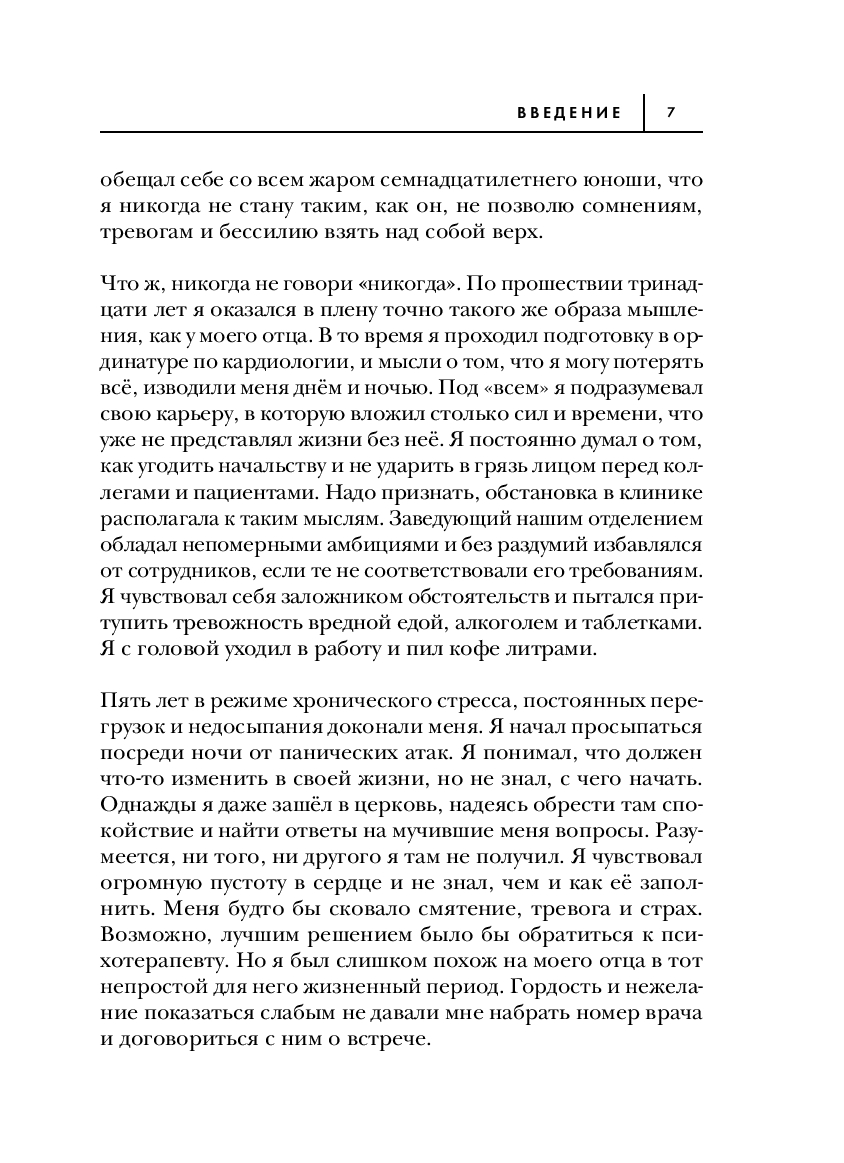 ВВЕДЕНИЕ 7

обещал себе со всем жаром семнадцатилетнего юноши, что я никогда не стану таким, как он, не позволю сомнениям, тревогам и бессилию взять над собой верх.

Что ж, никогда не говори «никогда». По прошествии тринадцати лет я оказался в плену точно такого же образа мышления, как у моего отца. В то время я проходил подготовку в ординатуре по кардиологии, и мысли о том, что я могу потерять всё, изводили меня днём и ночью. Под «всем» я подразумевал свою карьеру, в которую вложил столько сил и времени, что уже не представлял жизни без неё. Я постоянно думал о том, как угодить начальству и не ударить в грязь лицом перед коллегами и пациентами. Надо признать, обстановка в клинике располагала к таким мыслям. Заведующий нашим отделением обладал непомерными амбициями и без раздумий избавлялся от сотрудников, если те не соответствовали его требованиям. Я чувствовал себя заложником обстоятельств и пытался притупить тревожность вредной едой, алкоголем и таблетками. Я с головой уходил в работу и пил кофе литрами.

Пять лет в режиме хронического стресса, постоянных перегрузок и недосыпания доконали меня. Я начал просыпаться посреди ночи от панических атак. Я понимал, что должен что-то изменить в своей жизни, но не знал, с чего начать. Однажды я даже зашёл в церковь, надеясь обрести там спокойствие и найти ответы на мучившие меня вопросы. Разумеется, ни того, ни другого я там не получил. Я чувствовал огромную пустоту в сердце и не знал, чем и как её заполнить. Меня будто бы сковало смятение, тревога и страх. Возможно, лучшим решением было бы обратиться к психотерапевту. Но я был слишком похож на моего отца в тот непростой для него жизненный период. Гордость и нежелание показаться слабым не давали мне набрать номер врача и договориться с ним о встрече.